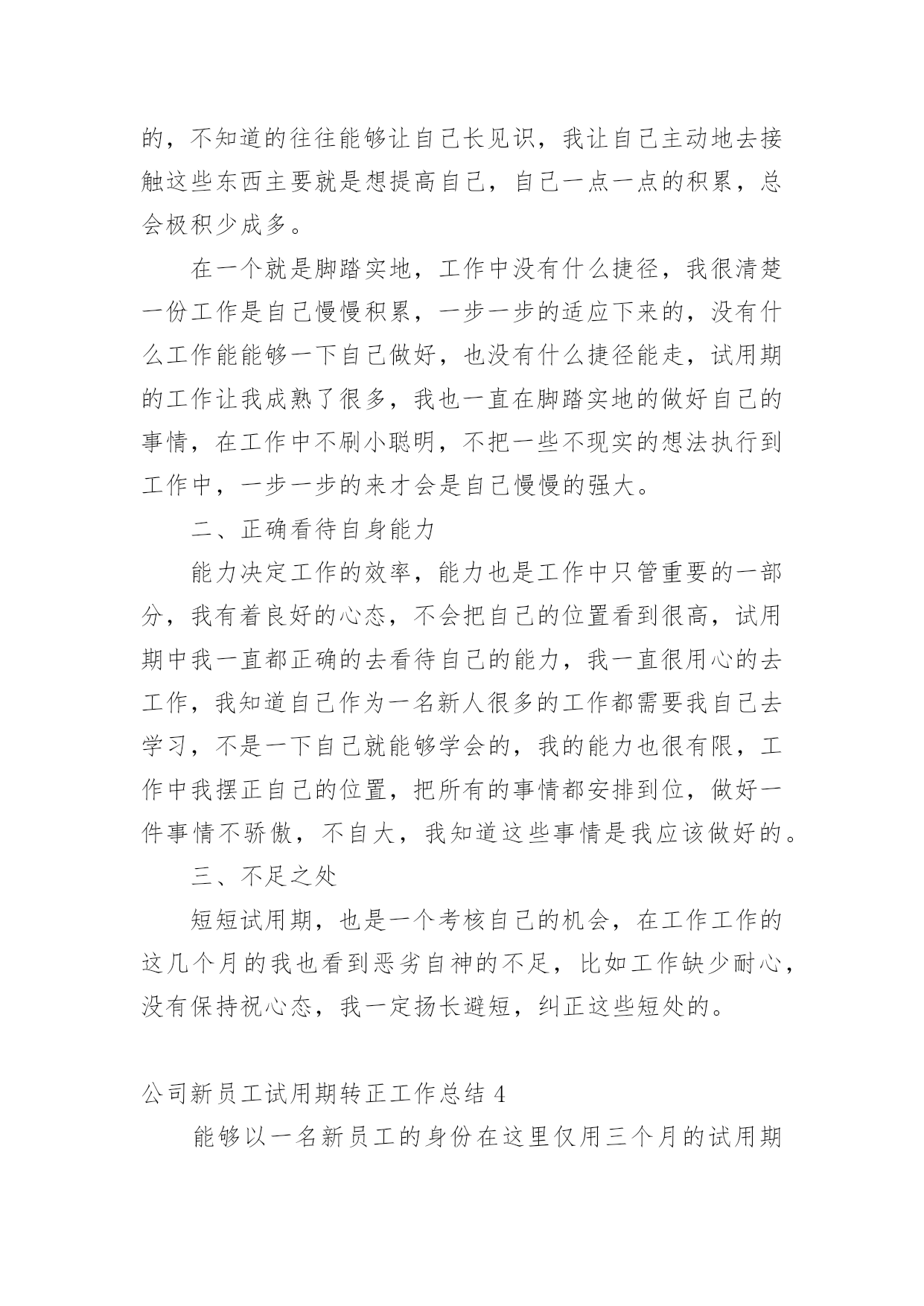 的，不知道的往往能够让自己长见识，我让自己主动地去接触这些东西主要就是想提高自己，自己一点一点的积累，总会极积少成多。

在一个就是脚踏实地，工作中没有什么捷径，我很清楚一份工作是自己慢慢积累，一步一步的适应下来的，没有什么工作能能够一下自己做好，也没有什么捷径能走，试用期的工作让我成熟了很多，我也一直在脚踏实地的做好自己的事情，在工作中不刷小聪明，不把一些不现实的想法执行到工作中，一步一步的来才会是自己慢慢的强大。

二、正确看待自身能力

能力决定工作的效率，能力也是工作中只管重要的一部分，我有着良好的心态，不会把自己的位置看到很高，试用期中我一直都正确的去看待自己的能力，我一直很用心的去工作，我知道自己作为一名新人很多的工作都需要我自己去学习，不是一下自己就能够学会的，我的能力也很有限，工作中我摆正自己的位置，把所有的事情都安排到位，做好一件事情不骄傲，不自大，我知道这些事情是我应该做好的。

三、不足之处

短短试用期，也是一个考核自己的机会，在工作工作的这几个月的我也看到恶劣自神的不足，比如工作缺少耐心，没有保持祝心态，我一定扬长避短，纠正这些短处的。

公司新员工试用期转正工作总结 4

能够以一名新员工的身份在这里仅用三个月的试用期